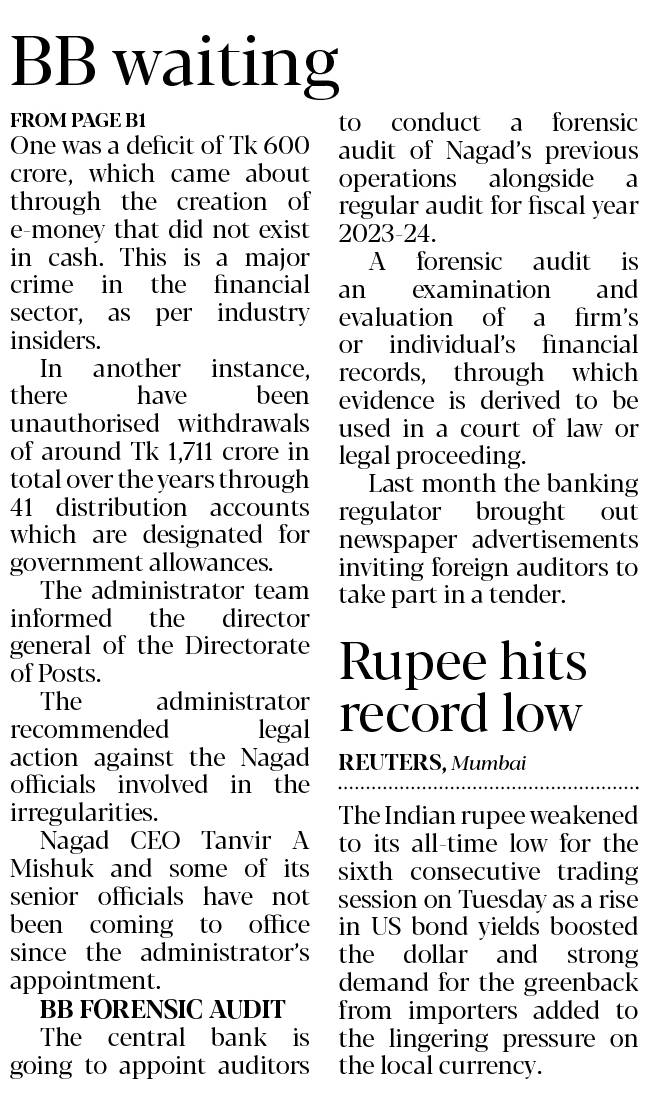 BB waiting

FROM PAGE B1

One was a deficit of Tk 600 crore, which came about through the creation of e-money that did not exist in cash. This is a major crime in the financial sector, as per industry insiders.

In another instance, there have been unauthorised withdrawals of around Tk 1,711 crore in total over the years through 41 distribution accounts which are designated for government allowances.

The administrator team informed the director general of the Directorate of Posts.

The administrator recommended legal action against the Nagad officials involved in the irregularities.

Nagad CEO Tanvir A Mishuk and some of its senior officials have not been coming to office since the administrator's appointment.

BB FORENSIC AUDIT

The central bank is going to appoint auditors to conduct a forensic audit of Nagad's previous operations alongside a regular audit for fiscal year 2023-24.

A forensic audit is an examination and evaluation of a firm's or individual's financial records, through which evidence is derived to be used in a court of law or legal proceeding.

Last month the banking regulator brought out newspaper advertisements inviting foreign auditors to take part in a tender.

Rupee hits record low

REUTERS, Mumbai

The Indian rupee weakened to its all-time low for the sixth consecutive trading session on Tuesday as a rise in US bond yields boosted the dollar and strong demand for the greenback from importers added to the lingering pressure on the local currency.